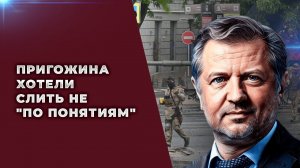 ПРИГОЖИНА ХОТЕЛИ СЛИТЬ НЕ "ПО ПОНЯТИЯМ"